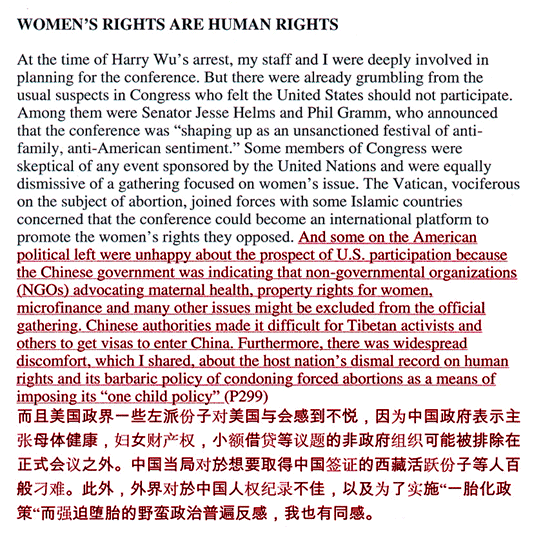 WOMEN'S RIGHTS ARE HUMAN RIGHTS

At the time of Harry Wu's arrest, my staff and I were deeply involved in planning for the conference. But there were already grumbling from the usual suspects in Congress who felt the United States should not participate. Among them were Senator Jesse Helms and Phil Gramm, who announced that the conference was "shaping up as an unsanctioned festival of anti-family, anti-American sentiment." Some members of Congress were skeptical of any event sponsored by the United Nations and were equally dismissive of a gathering focused on women's issue. The Vatican, vociferous on the subject of abortion, joined forces with some Islamic countries concerned that the conference could become an international platform to promote the women's rights they opposed. And some on the American political left were unhappy about the prospect of U.S. participation because the Chinese government was indicating that non-governmental organizations (NGOs) advocating maternal health, property rights for women, microfinance and many other issues might be excluded from the official gathering. Chinese authorities made it difficult for Tibetan activists and others to get visas to enter China. Furthermore, there was widespread discomfort, which I shared, about the host nation's dismal record on human rights and its barbaric policy of condoning forced abortions as a means of imposing its "one child policy" (P299)
而且美国政界一些左派份子对美国与会感到不悦，因为中国政府表示主张母体健康，妇女财产权，小额借贷等议题的非政府组织可能被排除在正式会议之外。中国当局对於想要取得中国签证的西藏活跃份子等人百般刁难。此外，外界对於中国人权纪录不佳，以及为了实施“一胎化政策“而强迫堕胎的野蛮政治普遍反感，我也有同感。